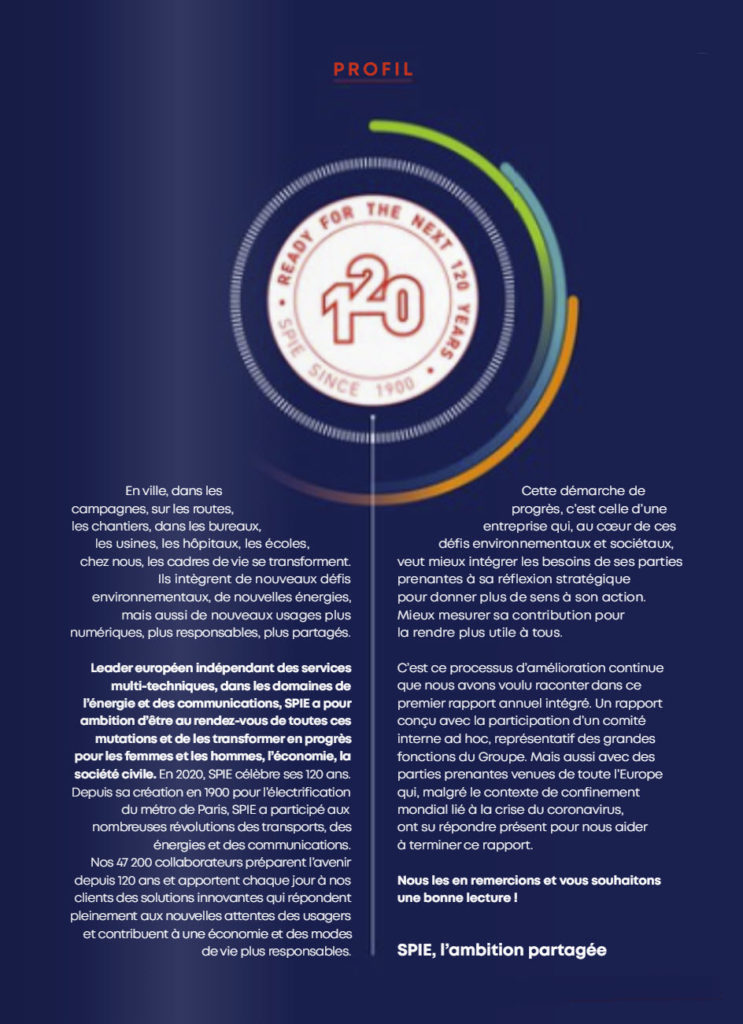 PROFIL

READY FOR THE NEXT 120 YEARS

120

SPIE SINCE 1900

En ville, dans les campagnes, sur les routes, les chantiers, dans les bureaux, les usines, les hôpitaux, les écoles, chez nous, les cadres de vie se transforment. Ils intègrent de nouveaux défis environnementaux, de nouvelles énergies, mais aussi de nouveaux usages plus numériques, plus responsables, plus partagés.

Leader européen indépendant des services multi-techniques, dans les domaines de l'énergie et des communications, SPIE a pour ambition d'être au rendez-vous de toutes ces mutations et de les transformer en progrès pour les femmes et les hommes, l'économie, la société civile. En 2020, SPIE célèbre ses 120 ans. Depuis sa création en 1900 pour l'électrification du métro de Paris, SPIE a participé aux nombreuses révolutions des transports, des énergies et des communications. Nos 47 200 collaborateurs préparent l'avenir depuis 120 ans et apportent chaque jour à nos clients des solutions innovantes qui répondent pleinement aux nouvelles attentes des usagers et contribuent à une économie et des modes de vie plus responsables.

Cette démarche de progrès, c'est celle d'une entreprise qui, au cœur de ces défis environnementaux et sociétaux, veut mieux intégrer les besoins de ses parties prenantes à sa réflexion stratégique pour donner plus de sens à son action. Mieux mesurer sa contribution pour la rendre plus utile à tous.

C'est ce processus d'amélioration continue que nous avons voulu raconter dans ce premier rapport annuel intégré. Un rapport conçu avec la participation d'un comité interne ad hoc, représentatif des grandes fonctions du Groupe. Mais aussi avec des parties prenantes venues de toute l'Europe qui, malgré le contexte de confinement mondial lié à la crise du coronavirus, ont su répondre présent pour nous aider à terminer ce rapport.

Nous les en remercions et vous souhaitons une bonne lecture !

SPIE, l'ambition partagée